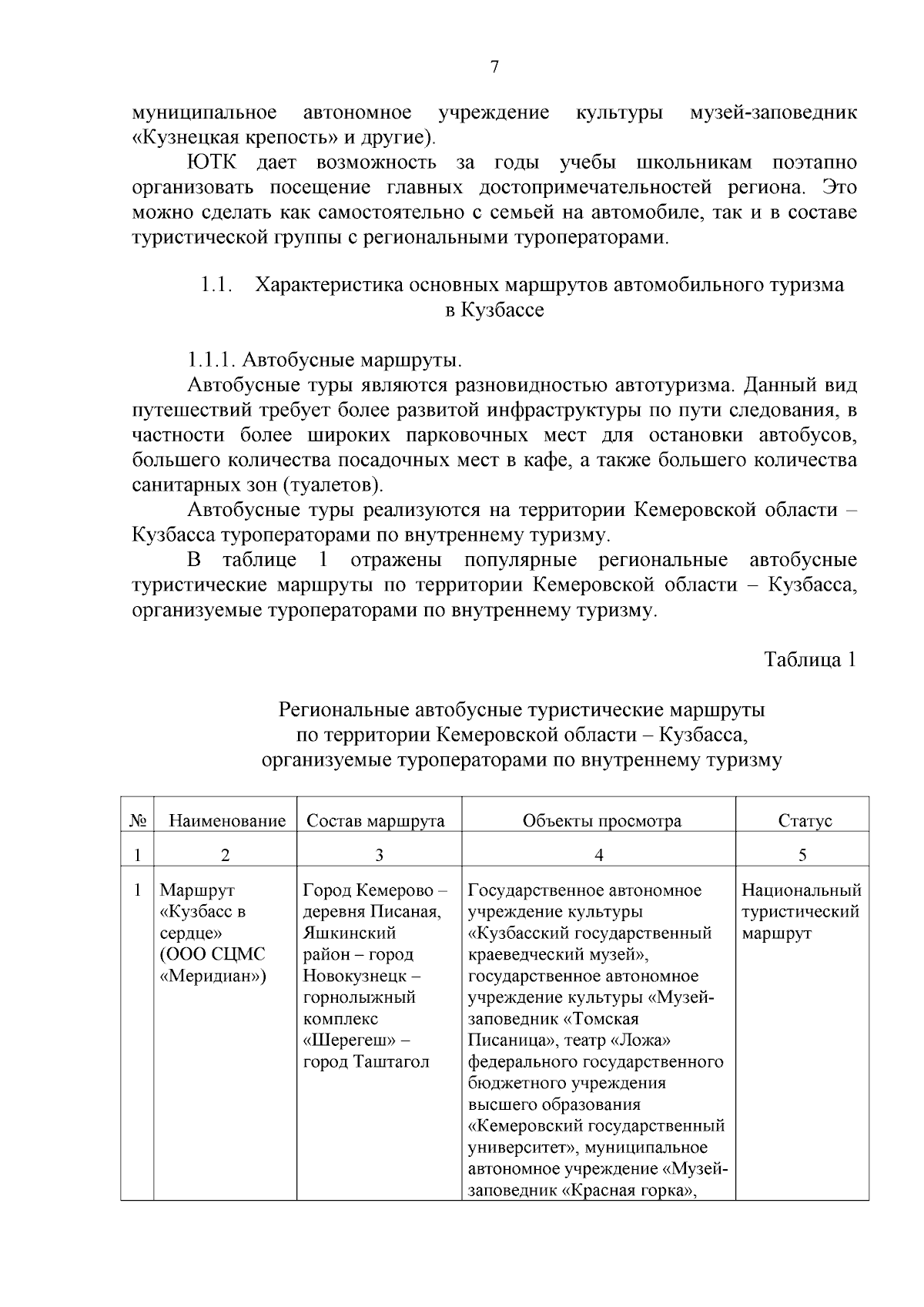 7

муниципальное автономное учреждение культуры музей-заповедник «Кузнецкая крепость» и другие).

ЮТК дает возможность за годы учебы школьникам поэтапно организовать посещение главных достопримечательностей региона. Это можно сделать как самостоятельно с семьей на автомобиле, так и в составе туристической группы с региональными туроператорами.

1.1. Характеристика основных маршрутов автомобильного туризма в Кузбассе

1.1.1. Автобусные маршруты.

Автобусные туры являются разновидностью автотуризма. Данный вид путешествий требует более развитой инфраструктуры по пути следования, в частности более широких парковочных мест для остановки автобусов, большего количества посадочных мест в кафе, а также большего количества санитарных зон (туалетов).

Автобусные туры реализуются на территории Кемеровской области – Кузбасса туроператорами по внутреннему туризму.

В таблице 1 отражены популярные региональные автобусные туристические маршруты по территории Кемеровской области – Кузбасса, организуемые туроператорами по внутреннему туризму.

Таблица 1

Региональные автобусные туристические маршруты по территории Кемеровской области – Кузбасса, организуемые туроператорами по внутреннему туризму

| № | Наименование | Состав маршрута | Объекты просмотра | Статус |
|---|---|---|---|---|
| 1 | 2 | 3 | 4 | 5 |
| 1 | Маршрут «Кузбасс в сердце» (ООО СЦМС «Меридиан») | Город Кемерово – деревня Писаная, Яшкинский район – город Новокузнецк – горнолыжный комплекс «Шерегеш» – город Таштагол | Государственное автономное учреждение культуры «Кузбасский государственный краеведческий музей», государственное автономное учреждение культуры «Музей-заповедник «Томская Писаница», театр «Ложа» федерального государственного бюджетного учреждения высшего образования «Кемеровский государственный университет», муниципальное автономное учреждение «Музей-заповедник «Красная горка», | Национальный туристический маршрут |